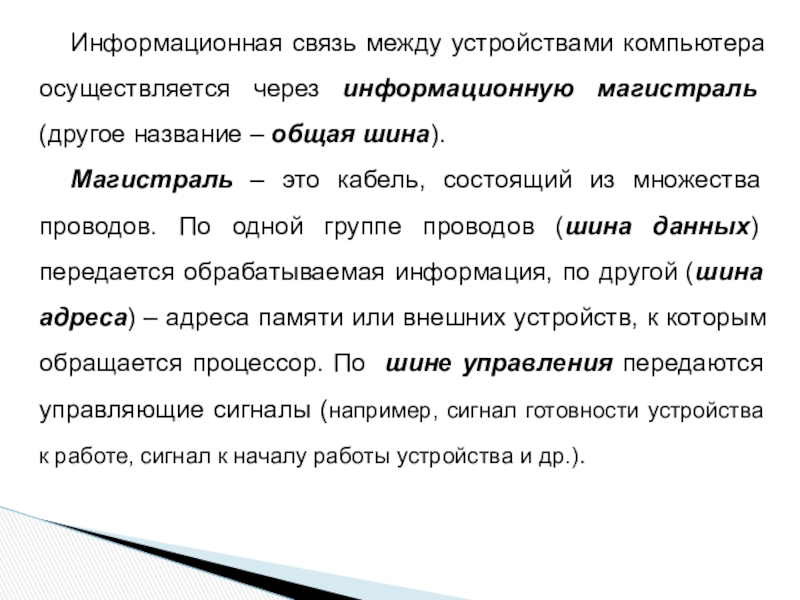 Информационная связь между устройствами компьютера осуществляется через информационную магистраль (другое название – общая шина).

Магистраль – это кабель, состоящий из множества проводов. По одной группе проводов (шина данных) передается обрабатываемая информация, по другой (шина адреса) – адреса памяти или внешних устройств, к которым обращается процессор. По шине управления передаются управляющие сигналы (например, сигнал готовности устройства к работе, сигнал к началу работы устройства и др.).